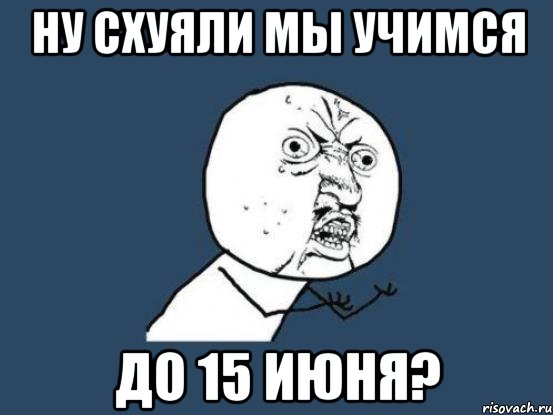 НУ СХУЯЛИ МЫ УЧИМСЯ

ДО 15 ИЮНЯ?

risovach.ru